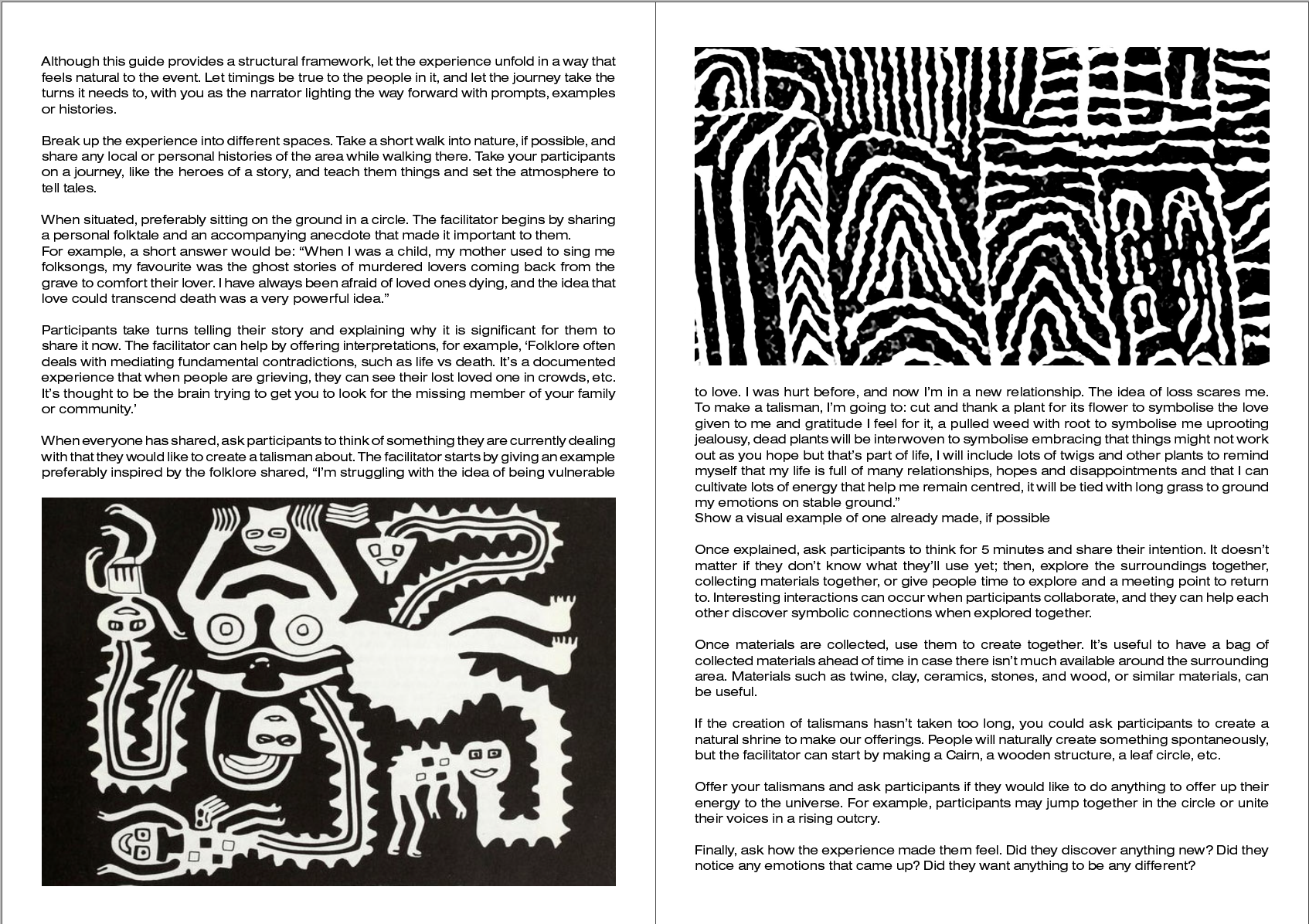 Although this guide provides a structural framework, let the experience unfold in a way that feels natural to the event. Let timings be true to the people in it, and let the journey take the turns it needs to, with you as the narrator lighting the way forward with prompts, examples or histories.

Break up the experience into different spaces. Take a short walk into nature, if possible, and share any local or personal histories of the area while walking there. Take your participants on a journey, like the heroes of a story, and teach them things and set the atmosphere to tell tales.

When situated, preferably sitting on the ground in a circle. The facilitator begins by sharing a personal folktale and an accompanying anecdote that made it important to them.
For example, a short answer would be: “When I was a child, my mother used to sing me folksongs, my favourite was the ghost stories of murdered lovers coming back from the grave to comfort their lover. I have always been afraid of loved ones dying, and the idea that love could transcend death was a very powerful idea.”

Participants take turns telling their story and explaining why it is significant for them to share it now. The facilitator can help by offering interpretations, for example, ‘Folklore often deals with mediating fundamental contradictions, such as life vs death. It’s a documented experience that when people are grieving, they can see their lost loved one in crowds, etc. It’s thought to be the brain trying to get you to look for the missing member of your family or community.’

When everyone has shared, ask participants to think of something they are currently dealing with that they would like to create a talisman about. The facilitator starts by giving an example preferably inspired by the folklore shared, “I’m struggling with the idea of being vulnerable

to love. I was hurt before, and now I’m in a new relationship. The idea of loss scares me. To make a talisman, I’m going to: cut and thank a plant for its flower to symbolise the love given to me and gratitude I feel for it, a pulled weed with root to symbolise me uprooting jealousy, dead plants will be interwoven to symbolise embracing that things might not work out as you hope but that’s part of life, I will include lots of twigs and other plants to remind myself that my life is full of many relationships, hopes and disappointments and that I can cultivate lots of energy that help me remain centred, it will be tied with long grass to ground my emotions on stable ground.”
Show a visual example of one already made, if possible

Once explained, ask participants to think for 5 minutes and share their intention. It doesn’t matter if they don’t know what they’ll use yet; then, explore the surroundings together, collecting materials together, or give people time to explore and a meeting point to return to. Interesting interactions can occur when participants collaborate, and they can help each other discover symbolic connections when explored together.

Once materials are collected, use them to create together. It’s useful to have a bag of collected materials ahead of time in case there isn’t much available around the surrounding area. Materials such as twine, clay, ceramics, stones, and wood, or similar materials, can be useful.

If the creation of talismans hasn’t taken too long, you could ask participants to create a natural shrine to make our offerings. People will naturally create something spontaneously, but the facilitator can start by making a Cairn, a wooden structure, a leaf circle, etc.

Offer your talismans and ask participants if they would like to do anything to offer up their energy to the universe. For example, participants may jump together in the circle or unite their voices in a rising outcry.

Finally, ask how the experience made them feel. Did they discover anything new? Did they notice any emotions that came up? Did they want anything to be any different?